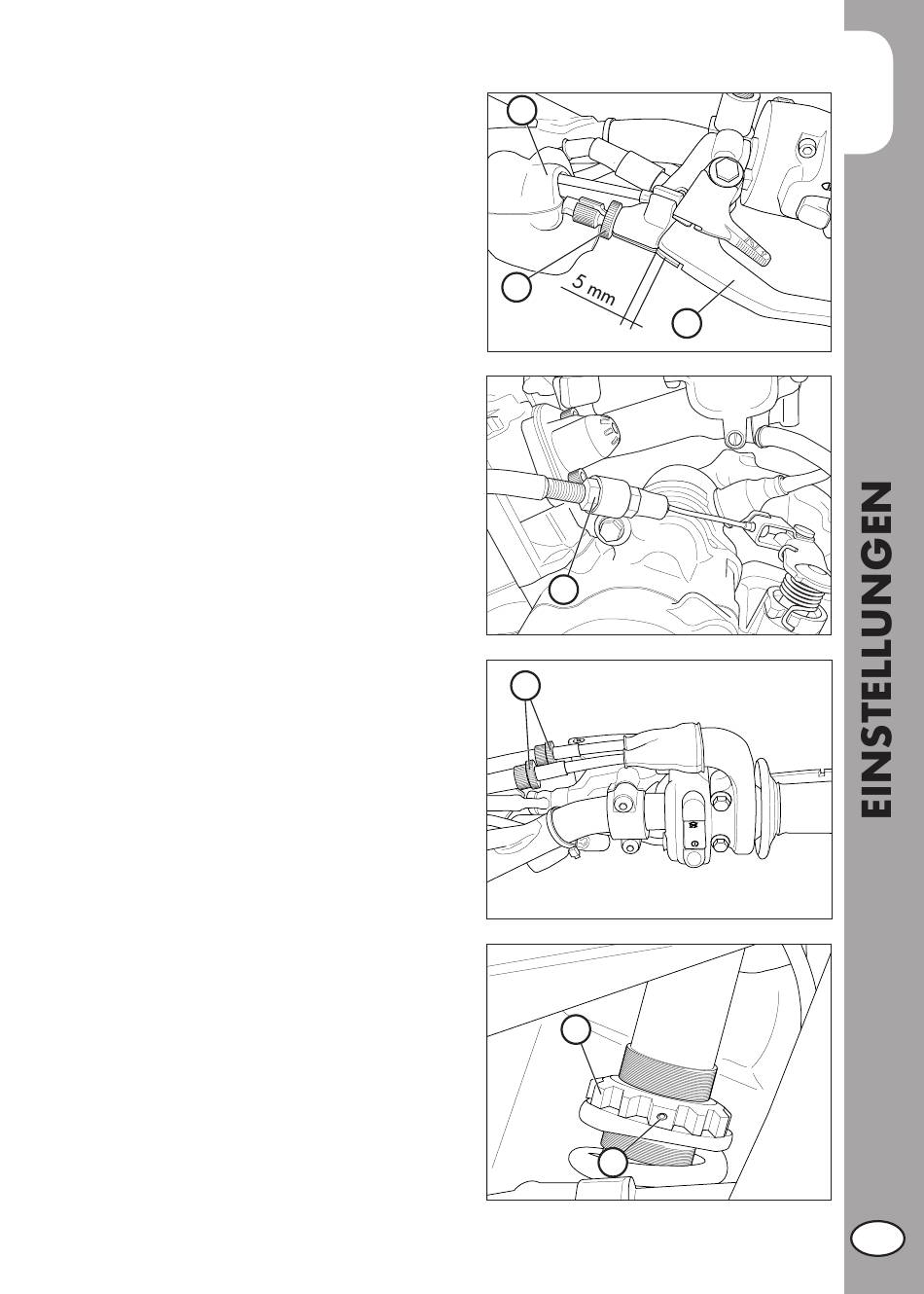 5 mm

EINSTELLUNGEN